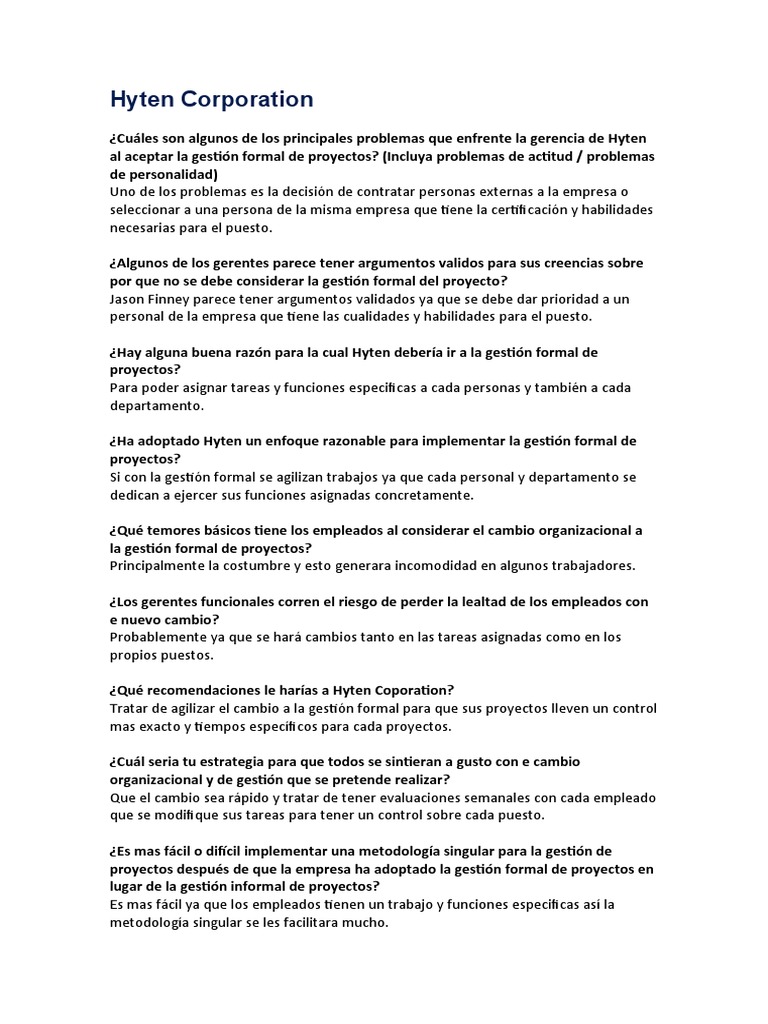 Hyten Corporation

¿Cuáles son algunos de los principales problemas que enfrente la gerencia de Hyten al aceptar la gestión formal de proyectos? (Incluya problemas de actitud / problemas de personalidad)
Uno de los problemas es la decisión de contratar personas externas a la empresa o seleccionar a una persona de la misma empresa que tiene la certificación y habilidades necesarias para el puesto.

¿Algunos de los gerentes parece tener argumentos validos para sus creencias sobre por que no se debe considerar la gestión formal del proyecto?
Jason Finney parece tener argumentos validados ya que se debe dar prioridad a un personal de la empresa que tiene las cualidades y habilidades para el puesto.

¿Hay alguna buena razón para la cual Hyten debería ir a la gestión formal de proyectos?
Para poder asignar tareas y funciones especificas a cada personas y también a cada departamento.

¿Ha adoptado Hyten un enfoque razonable para implementar la gestión formal de proyectos?
Si con la gestión formal se agilizan trabajos ya que cada personal y departamento se dedican a ejercer sus funciones asignadas concretamente.

¿Qué temores básicos tiene los empleados al considerar el cambio organizacional a la gestión formal de proyectos?
Principalmente la costumbre y esto generara incomodidad en algunos trabajadores.

¿Los gerentes funcionales corren el riesgo de perder la lealtad de los empleados con e nuevo cambio?
Probablemente ya que se hará cambios tanto en las tareas asignadas como en los propios puestos.

¿Qué recomendaciones le harías a Hyten Coporation?
Tratar de agilizar el cambio a la gestión formal para que sus proyectos lleven un control mas exacto y tiempos específicos para cada proyectos.

¿Cuál seria tu estrategia para que todos se sintieran a gusto con e cambio organizacional y de gestión que se pretende realizar?
Que el cambio sea rápido y tratar de tener evaluaciones semanales con cada empleado que se modifique sus tareas para tener un control sobre cada puesto.

¿Es mas fácil o difícil implementar una metodología singular para la gestión de proyectos después de que la empresa ha adoptado la gestión formal de proyectos en lugar de la gestión informal de proyectos?
Es mas fácil ya que los empleados tienen un trabajo y funciones especificas así la metodología singular se les facilitara mucho.